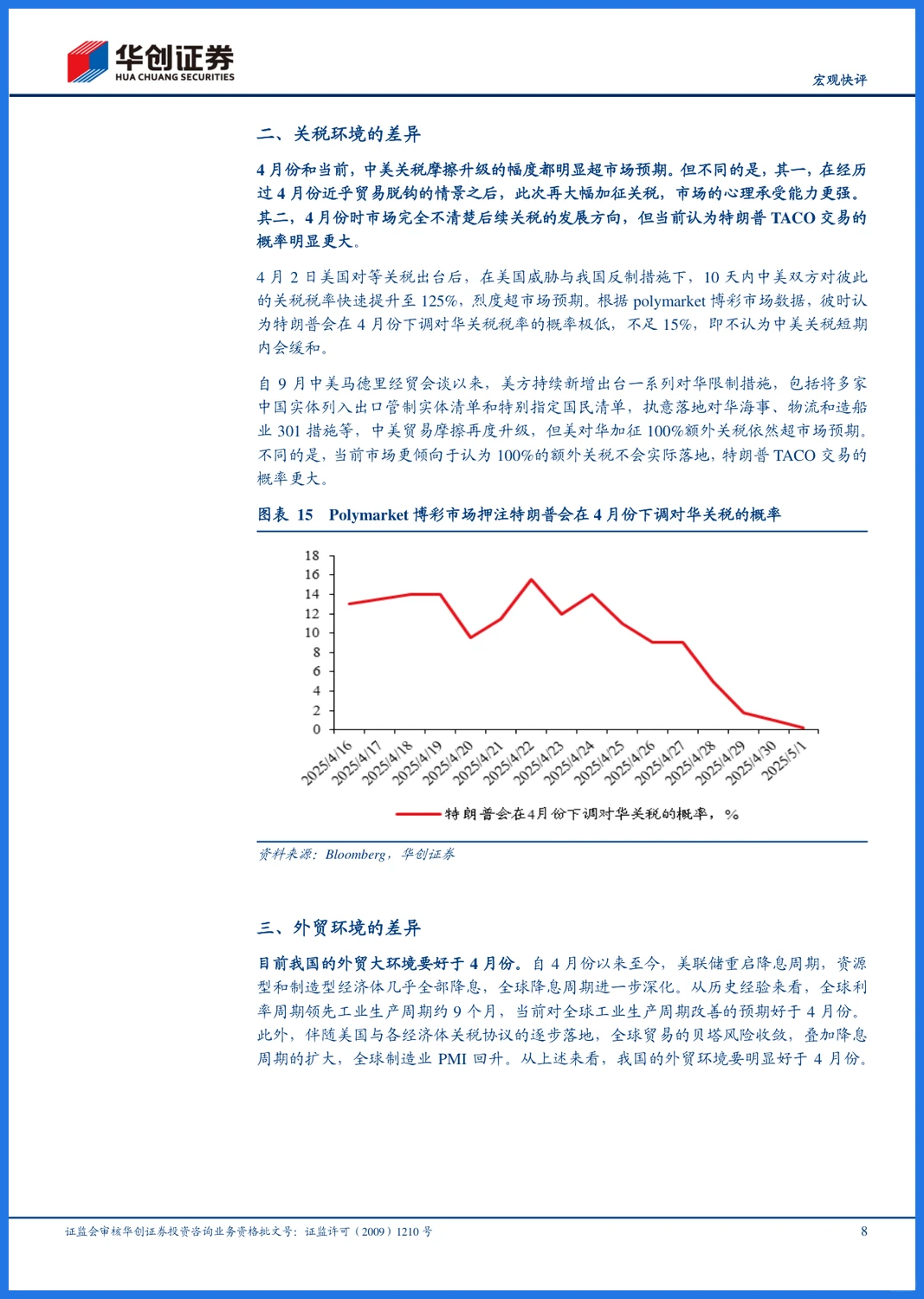 华创证券
HUA CHUANG SECURITIES

宏观快评

二、关税环境的差异

4月份和当前，中美关税摩擦升级的幅度都明显超市场预期。但不同的是，其一，在经历过4月份近乎贸易脱钩的情景之后，此次再大幅加征关税，市场的心理承受能力更强。其二，4月份时市场完全不清楚后续关税的发展方向，但当前认为特朗普TACO交易的概率明显更大。

4月2日美国对等关税出台后，在美国威胁与我国反制措施下，10天内中美双方对彼此的关税税率快速提升至125%，烈度超市场预期。根据polymarket博彩市场数据，彼时认为特朗普会在4月份下调对华关税税率的概率极低，不足15%，即不认为中美关税短期内会缓和。

自9月中美马德里经贸会谈以来，美方持续新增出台一系列对华限制措施，包括将多家中国实体列入出口管制实体清单和特别指定国民清单，执意落地对华海事、物流和造船业301措施等，中美贸易摩擦再度升级，但美对华加征100%额外关税依然超市场预期。不同的是，当前市场更倾向于认为100%的额外关税不会实际落地，特朗普TACO交易的概率更大。

图表 15 Polymarket博彩市场押注特朗普会在4月份下调对华关税的概率

18
16
14
12
10
8
6
4
2
0

2025/4/16 2025/4/17 2025/4/18 2025/4/19 2025/4/20 2025/4/21 2025/4/22 2025/4/23 2025/4/24 2025/4/25 2025/4/26 2025/4/27 2025/4/28 2025/4/29 2025/4/30 2025/5/1

特朗普会在4月份下调对华关税的概率，%

资料来源：Bloomberg，华创证券

三、外贸环境的差异

目前我国的外贸大环境要好于4月份。自4月份以来至今，美联储重启降息周期，资源型和制造型经济体几乎全部降息，全球降息周期进一步深化。从历史经验来看，全球利率周期领先工业生产周期约9个月，当前对全球工业生产周期改善的预期好于4月份。此外，伴随美国与各经济体关税协议的逐步落地，全球贸易的贝塔风险收敛，叠加降息周期的扩大，全球制造业PMI回升。从上述来看，我国的外贸环境要明显好于4月份。

证监会审核华创证券投资咨询业务资格批文号：证监许可（2009）1210号

8